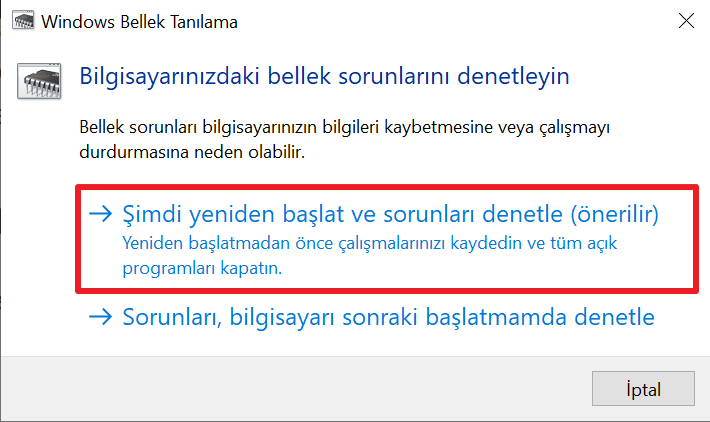 Windows Bellek Tanılama

Bilgisayarınızdaki bellek sorunlarını denetleyin

Bellek sorunları bilgisayarınızın bilgileri kaybetmesine veya çalışmayı durdurmasına neden olabilir.

→ Şimdi yeniden başlat ve sorunları denetle (önerilir)
Yeniden başlatmadan önce çalışmalarınızı kaydedin ve tüm açık programları kapatın.

→ Sorunları, bilgisayarı sonraki başlatmamda denetle

İptal